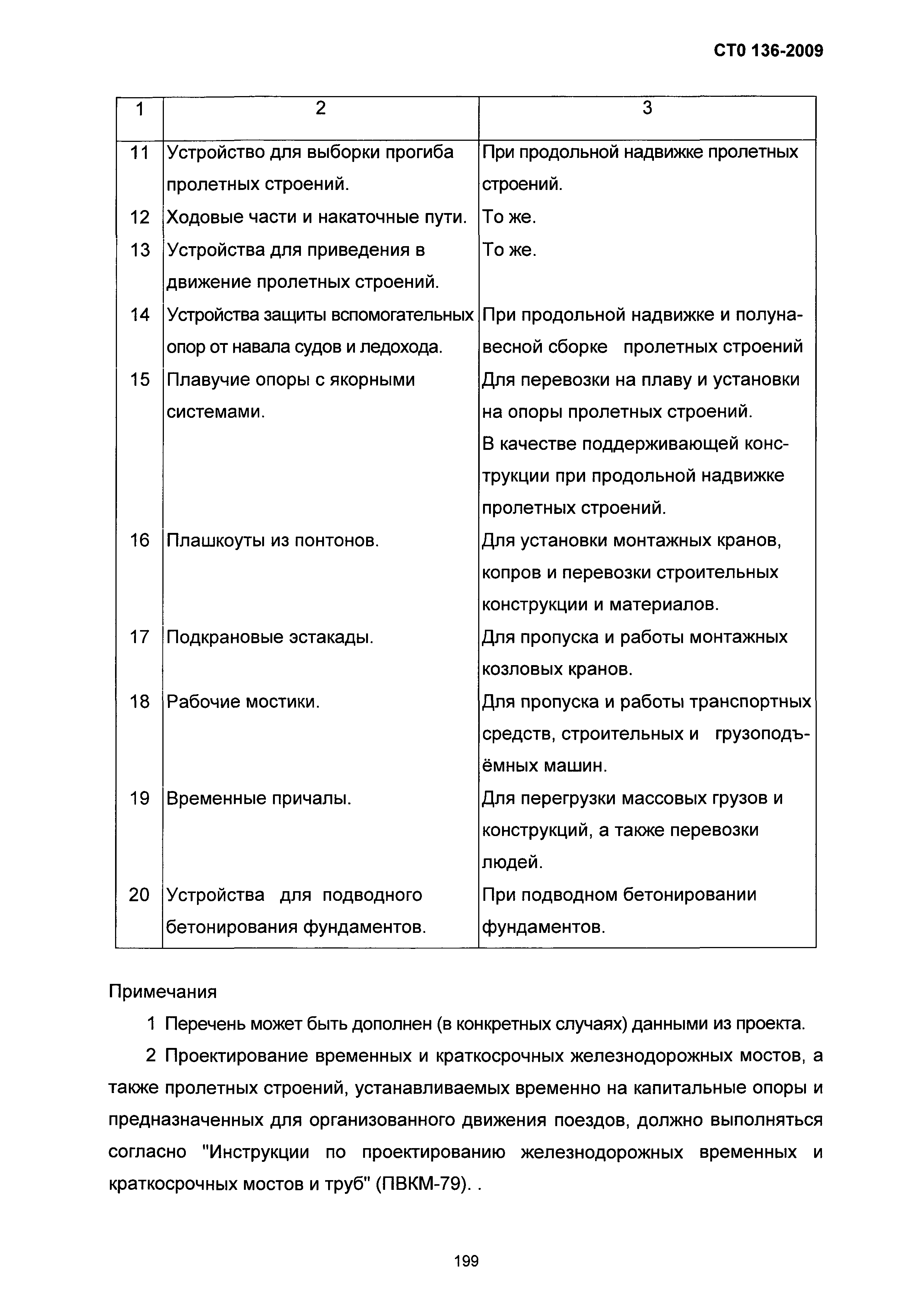 СТО 136-2009

| 1 | 2 | 3 |
|---|---|---|
| 11 | Устройство для выборки прогиба пролетных строений. | При продольной надвижке пролетных строений. |
| 12 | Ходовые части и накаточные пути. | То же. |
| 13 | Устройства для приведения в движение пролетных строений. | То же. |
| 14 | Устройства защиты вспомогательных опор от навала судов и ледохода. | При продольной надвижке и полунавесной сборке пролетных строений |
| 15 | Плавучие опоры с якорными системами. | Для перевозки на плаву и установки на опоры пролетных строений. В качестве поддерживающей конструкции при продольной надвижке пролетных строений. |
| 16 | Плашкоуты из понтонов. | Для установки монтажных кранов, копров и перевозки строительных конструкции и материалов. |
| 17 | Подкрановые эстакады. | Для пропуска и работы монтажных козловых кранов. |
| 18 | Рабочие мостики. | Для пропуска и работы транспортных средств, строительных и грузоподъёмных машин. |
| 19 | Временные причалы. | Для перегрузки массовых грузов и конструкций, а также перевозки людей. |
| 20 | Устройства для подводного бетонирования фундаментов. | При подводном бетонировании фундаментов. |

Примечания

1 Перечень может быть дополнен (в конкретных случаях) данными из проекта.

2 Проектирование временных и краткосрочных железнодорожных мостов, а также пролетных строений, устанавливаемых временно на капитальные опоры и предназначенных для организованного движения поездов, должно выполняться согласно "Инструкции по проектированию железнодорожных временных и краткосрочных мостов и труб" (ПВКМ-79). .

199